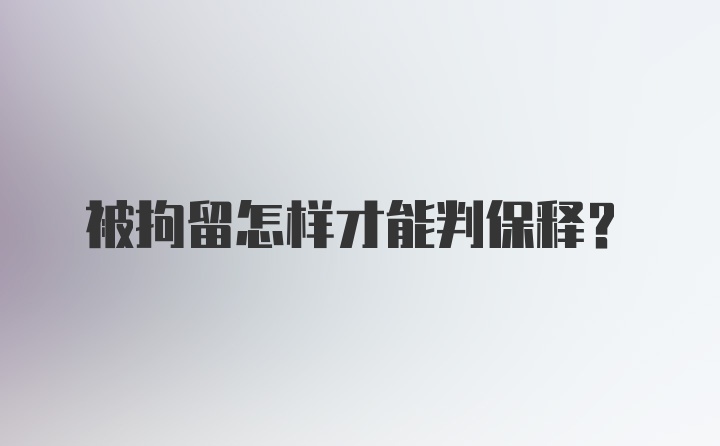 被拘留怎样才能判保释？